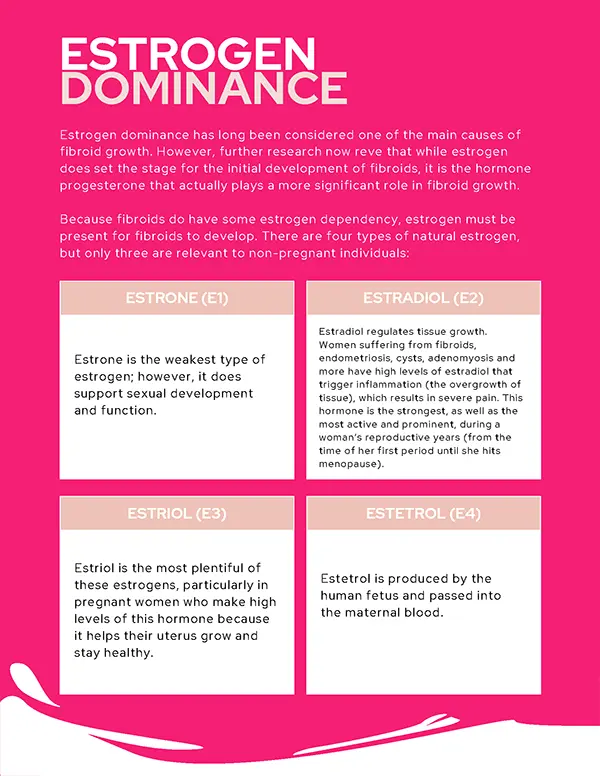 ESTROGEN DOMINANCE

Estrogen dominance has long been considered one of the main causes of fibroid growth. However, further research now reve that while estrogen does set the stage for the initial development of fibroids, it is the hormone progesterone that actually plays a more significant role in fibroid growth.

Because fibroids do have some estrogen dependency, estrogen must be present for fibroids to develop. There are four types of natural estrogen, but only three are relevant to non-pregnant individuals:

ESTRONE (E1)

Estrone is the weakest type of estrogen; however, it does support sexual development and function.

ESTRADIOL (E2)

Estradiol regulates tissue growth. Women suffering from fibroids, endometriosis, cysts, adenomyosis and more have high levels of estradiol that trigger inflammation (the overgrowth of tissue), which results in severe pain. This hormone is the strongest, as well as the most active and prominent, during a woman's reproductive years (from the time of her first period until she hits menopause).

ESTRIOL (E3)

Estriol is the most plentiful of these estrogens, particularly in pregnant women who make high levels of this hormone because it helps their uterus grow and stay healthy.

ESTETROL (E4)

Estetrol is produced by the human fetus and passed into the maternal blood.